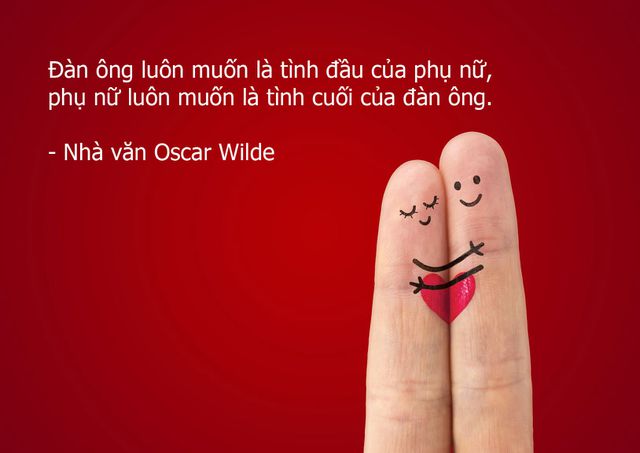 Đàn ông luôn muốn là tình đầu của phụ nữ, phụ nữ luôn muốn là tình cuối của đàn ông.

- Nhà văn Oscar Wilde